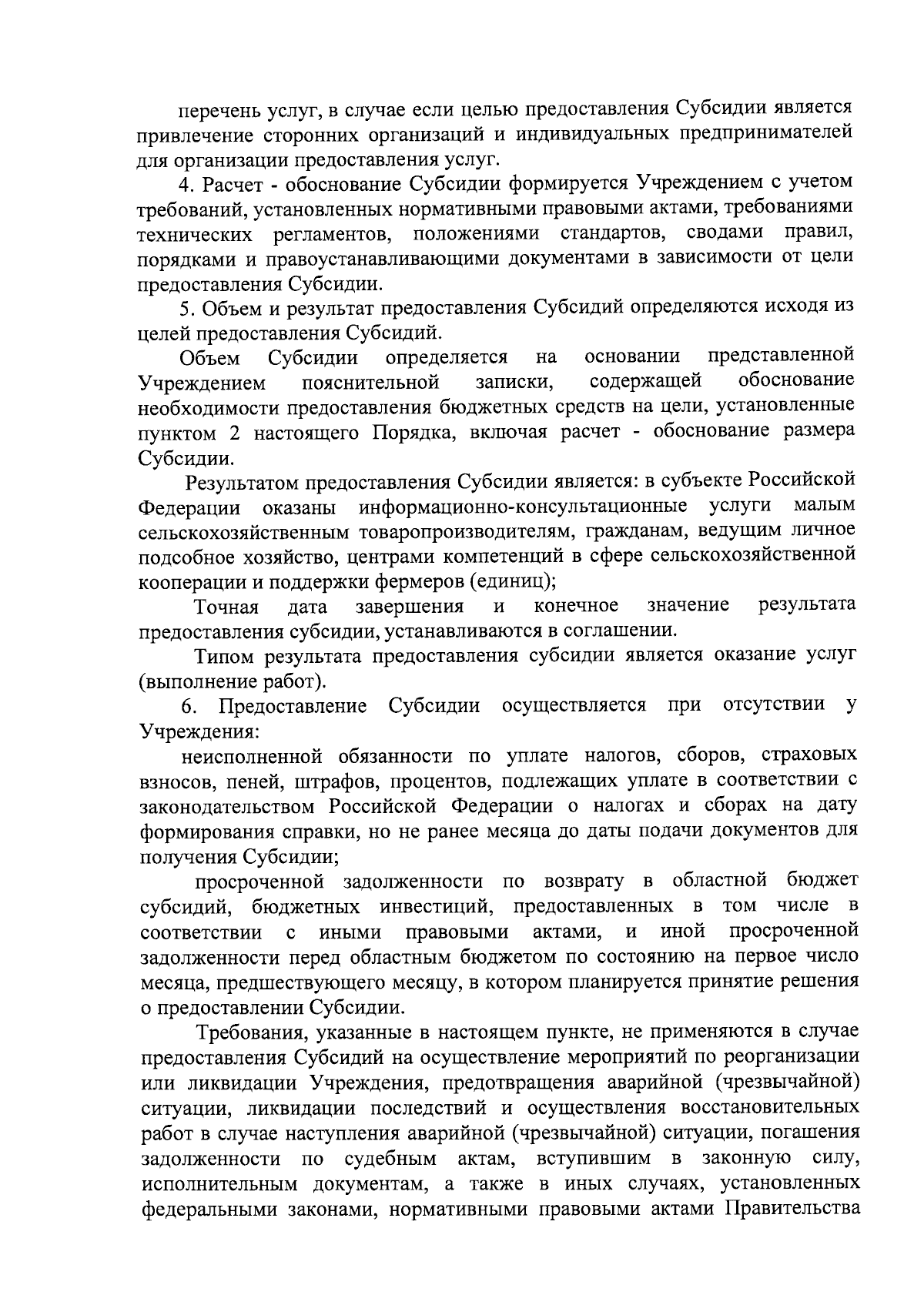 перечень услуг, в случае если целью предоставления Субсидии является привлечение сторонних организаций и индивидуальных предпринимателей для организации предоставления услуг.

4. Расчет - обоснование Субсидии формируется Учреждением с учетом требований, установленных нормативными правовыми актами, требованиями технических регламентов, положениями стандартов, сводами правил, порядками и правоустанавливающими документами в зависимости от цели предоставления Субсидии.

5. Объем и результат предоставления Субсидий определяются исходя из целей предоставления Субсидий.

Объем Субсидии определяется на основании представленной Учреждением пояснительной записки, содержащей обоснование необходимости предоставления бюджетных средств на цели, установленные пунктом 2 настоящего Порядка, включая расчет - обоснование размера Субсидии.

Результатом предоставления Субсидии является: в субъекте Российской Федерации оказаны информационно-консультационные услуги малым сельскохозяйственным товаропроизводителям, гражданам, ведущим личное подсобное хозяйство, центрами компетенций в сфере сельскохозяйственной кооперации и поддержки фермеров (единиц);

Точная дата завершения и конечное значение результата предоставления субсидии, устанавливаются в соглашении.

Типом результата предоставления субсидии является оказание услуг (выполнение работ).

6. Предоставление Субсидии осуществляется при отсутствии у Учреждения:

неисполненной обязанности по уплате налогов, сборов, страховых взносов, пеней, штрафов, процентов, подлежащих уплате в соответствии с законодательством Российской Федерации о налогах и сборах на дату формирования справки, но не ранее месяца до даты подачи документов для получения Субсидии;

просроченной задолженности по возврату в областной бюджет субсидий, бюджетных инвестиций, предоставленных в том числе в соответствии с иными правовыми актами, и иной просроченной задолженности перед областным бюджетом по состоянию на первое число месяца, предшествующего месяцу, в котором планируется принятие решения о предоставлении Субсидии.

Требования, указанные в настоящем пункте, не применяются в случае предоставления Субсидий на осуществление мероприятий по реорганизации или ликвидации Учреждения, предотвращения аварийной (чрезвычайной) ситуации, ликвидации последствий и осуществления восстановительных работ в случае наступления аварийной (чрезвычайной) ситуации, погашения задолженности по судебным актам, вступившим в законную силу, исполнительным документам, а также в иных случаях, установленных федеральными законами, нормативными правовыми актами Правительства